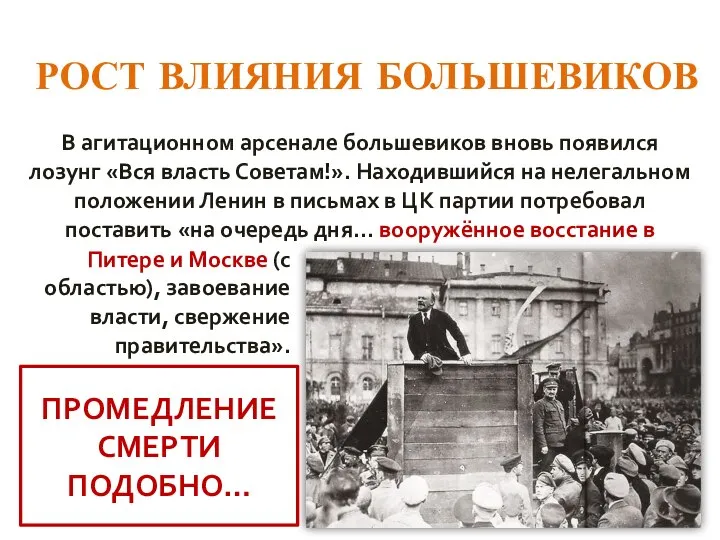 РОСТ ВЛИЯНИЯ БОЛЬШЕВИКОВ

В агитационном арсенале большевиков вновь появился лозунг «Вся власть Советам!». Находившийся на нелегальном положении Ленин в письмах в ЦК партии потребовал поставить «на очередь дня… вооружённое восстание в Питере и Москве (с областью), завоевание власти, свержение правительства».

ПРОМЕДЛЕНИЕ СМЕРТИ ПОДОБНО…